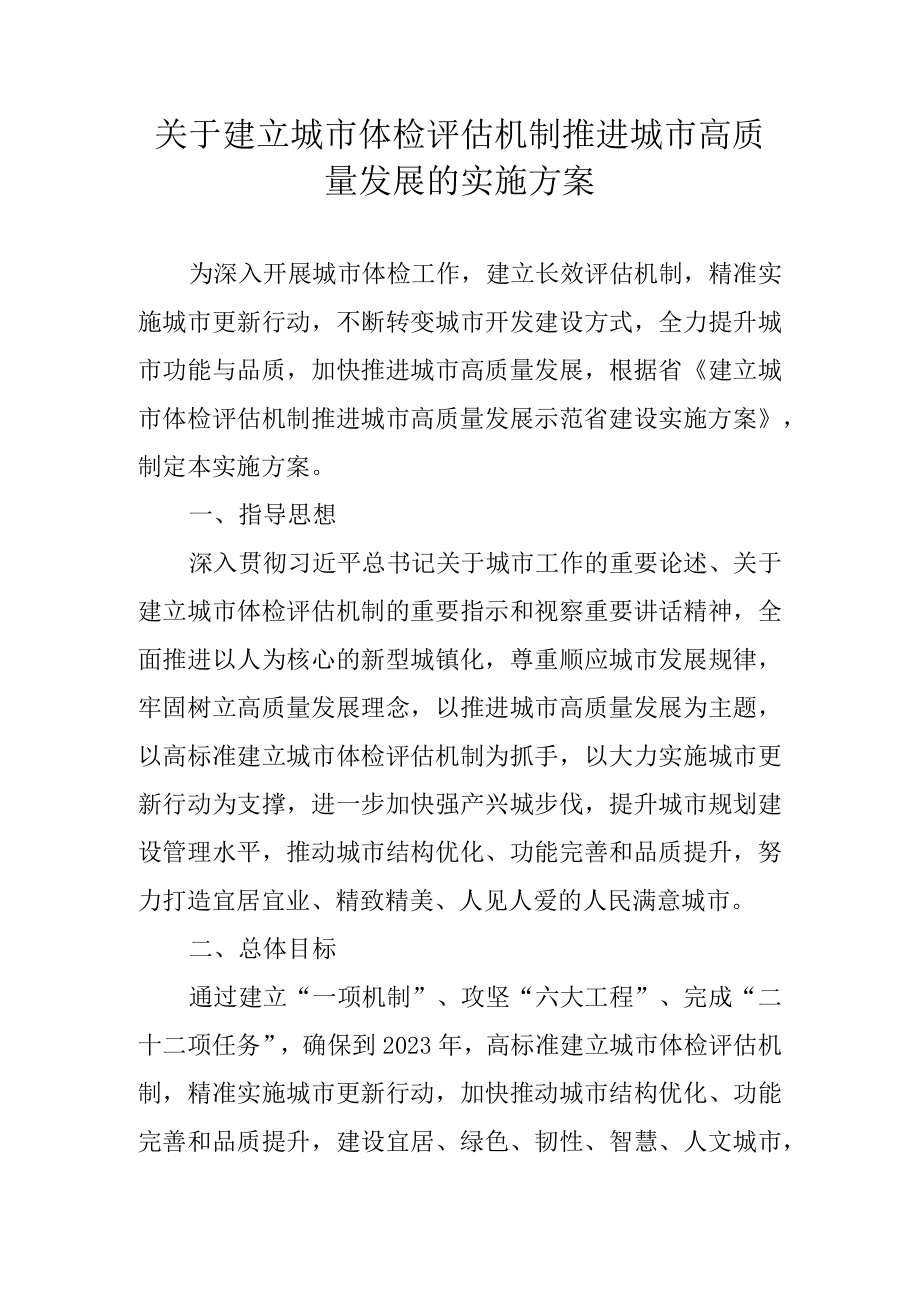 关于建立城市体检评估机制推进城市高质量发展的实施方案

为深入开展城市体检工作，建立长效评估机制，精准实施城市更新行动，不断转变城市开发建设方式，全力提升城市功能与品质，加快推进城市高质量发展，根据省《建立城市体检评估机制推进城市高质量发展示范省建设实施方案》，制定本实施方案。

一、指导思想

深入贯彻习近平总书记关于城市工作的重要论述、关于建立城市体检评估机制的重要指示和视察重要讲话精神，全面推进以人为核心的新型城镇化，尊重顺应城市发展规律，牢固树立高质量发展理念，以推进城市高质量发展为主题，以高标准建立城市体检评估机制为抓手，以大力实施城市更新行动为支撑，进一步加快强产兴城步伐，提升城市规划建设管理水平，推动城市结构优化、功能完善和品质提升，努力打造宜居宜业、精致精美、人见人爱的人民满意城市。

二、总体目标

通过建立“一项机制”、攻坚“六大工程”、完成“二十二项任务”，确保到2023年，高标准建立城市体检评估机制，精准实施城市更新行动，加快推动城市结构优化、功能完善和品质提升，建设宜居、绿色、韧性、智慧、人文城市，